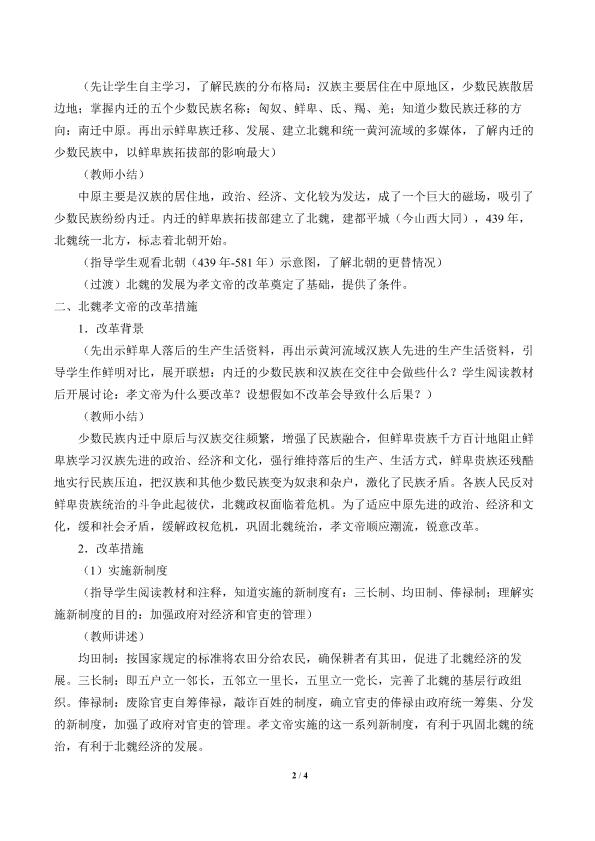 （先让学生自主学习，了解民族的分布格局：汉族主要居住在中原地区，少数民族散居边地；掌握内迁的五个少数民族名称：匈奴、鲜卑、氐、羯、羌；知道少数民族迁移的方向：南迁中原。再出示鲜卑族迁移、发展、建立北魏和统一黄河流域的多媒体，了解内迁的少数民族中，以鲜卑族拓拔部的影响最大）

（教师小结）

中原主要是汉族的居住地，政治、经济、文化较为发达，成了一个巨大的磁场，吸引了少数民族纷纷内迁。内迁的鲜卑族拓拔部建立了北魏，建都平城（今山西大同），439年，北魏统一北方，标志着北朝开始。

（指导学生观看北朝（439年-581年）示意图，了解北朝的更替情况）

（过渡）北魏的发展为孝文帝的改革奠定了基础，提供了条件。

二、北魏孝文帝的改革措施

1．改革背景

（先出示鲜卑人落后的生产生活资料，再出示黄河流域汉族人先进的生产生活资料，引导学生作鲜明对比，展开联想：内迁的少数民族和汉族在交往中会做些什么？学生阅读教材后开展讨论：孝文帝为什么要改革？设想假如不改革会导致什么后果？）

（教师小结）

少数民族内迁中原后与汉族交往频繁，增强了民族融合，但鲜卑贵族千方百计地阻止鲜卑族学习汉族先进的政治、经济和文化，强行维持落后的生产、生活方式，鲜卑贵族还残酷地实行民族压迫，把汉族和其他少数民族变为奴隶和杂户，激化了民族矛盾。各族人民反对鲜卑贵族统治的斗争此起彼伏，北魏政权面临着危机。为了适应中原先进的政治、经济和文化，缓和社会矛盾，缓解政权危机，巩固北魏统治，孝文帝顺应潮流，锐意改革。

2．改革措施

（1）实施新制度

（指导学生阅读教材和注释，知道实施的新制度有：三长制、均田制、俸禄制；理解实施新制度的目的：加强政府对经济和官吏的管理）

（教师讲述）

均田制：按国家规定的标准将农田分给农民，确保耕者有其田，促进了北魏经济的发展。三长制：即五户立一邻长，五邻立一里长，五里立一党长，完善了北魏的基层行政组织。俸禄制：废除官吏自筹俸禄，敲诈百姓的制度，确立官吏的俸禄由政府统一筹集、分发的新制度，加强了政府对官吏的管理。孝文帝实施的这一系列新制度，有利于巩固北魏的统治，有利于北魏经济的发展。

2 / 4